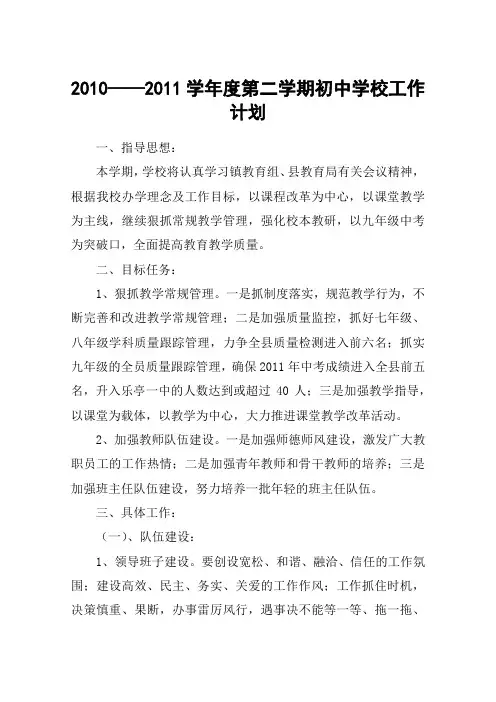 2010——2011 学年度第二学期初中学校工作计划

一、指导思想：

本学期，学校将认真学习镇教育组、县教育局有关会议精神，根据我校办学理念及工作目标，以课程改革为中心，以课堂教学为主线，继续狠抓常规教学管理，强化校本教研，以九年级中考为突破口，全面提高教育教学质量。

二、目标任务：

1、狠抓教学常规管理。一是抓制度落实，规范教学行为，不断完善和改进教学常规管理；二是加强质量监控，抓好七年级、八年级学科质量跟踪管理，力争全县质量检测进入前六名；抓实九年级的全员质量跟踪管理，确保 2011 年中考成绩进入全县前五名，升入乐亭一中的人数达到或超过 40 人；三是加强教学指导，以课堂为载体，以教学为中心，大力推进课堂教学改革活动。

2、加强教师队伍建设。一是加强师德师风建设，激发广大教职员工的工作热情；二是加强青年教师和骨干教师的培养；三是加强班主任队伍建设，努力培养一批年轻的班主任队伍。

三、具体工作：

（一）、队伍建设：

1、领导班子建设。要创设宽松、和谐、融洽、信任的工作氛围；建设高效、民主、务实、关爱的工作作风；工作抓住时机，决策慎重、果断，办事雷厉风行，遇事决不能等一等、拖一拖、